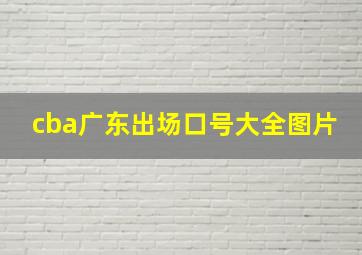 cba广东出场口号大全图片